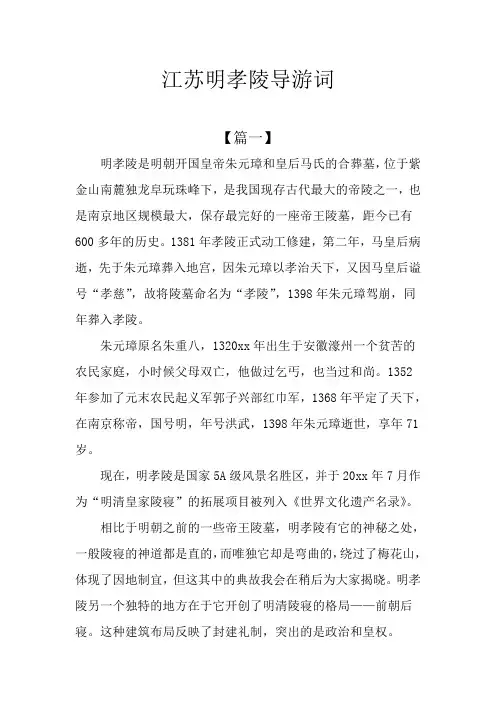 江苏明孝陵导游词

【篇一】

明孝陵是明朝开国皇帝朱元璋和皇后马氏的合葬墓，位于紫金山南麓独龙阜玩珠峰下，是我国现存古代最大的帝陵之一，也是南京地区规模最大，保存最完好的一座帝王陵墓，距今已有600多年的历史。1381年孝陵正式动工修建，第二年，马皇后病逝，先于朱元璋葬入地宫，因朱元璋以孝治天下，又因马皇后谥号“孝慈”，故将陵墓命名为“孝陵”，1398年朱元璋驾崩，同年葬入孝陵。

朱元璋原名朱重八，1320xx年出生于安徽濠州一个贫苦的农民家庭，小时候父母双亡，他做过乞丐，也当过和尚。1352年参加了元末农民起义军郭子兴部红巾军，1368年平定了天下，在南京称帝，国号明，年号洪武，1398年朱元璋逝世，享年71岁。

现在，明孝陵是国家5A级风景名胜区，并于20xx年7月作为“明清皇家陵寝”的拓展项目被列入《世界文化遗产名录》。

相比于明朝之前的一些帝王陵墓，明孝陵有它的神秘之处，一般陵寝的神道都是直的，而唯独它却是弯曲的，绕过了梅花山，体现了因地制宜，但这其中的典故我会在稍后为大家揭晓。明孝陵另一个独特的地方在于它开创了明清陵寝的格局——前朝后寝。这种建筑布局反映了封建礼制，突出的是政治和皇权。